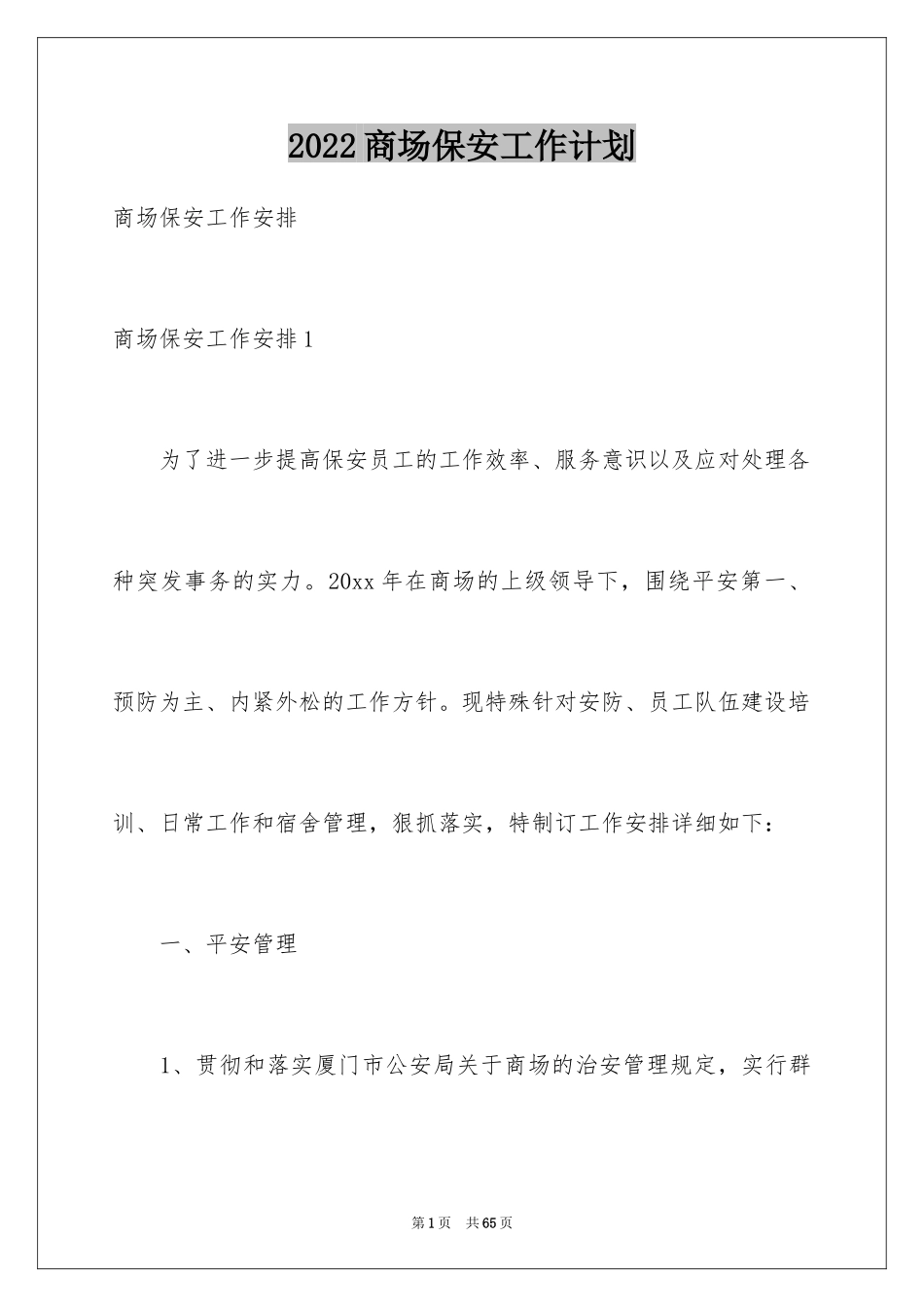 2022商场保安工作计划

商场保安工作安排

商场保安工作安排1

为了进一步提高保安员工的工作效率、服务意识以及应对处理各种突发事务的实力。20xx年在商场的上级领导下，围绕平安第一、预防为主、内紧外松的工作方针。现特殊针对安防、员工队伍建设培训、日常工作和宿舍管理，狠抓落实，特制订工作安排详细如下：

一、平安管理

1、贯彻和落实厦门市公安局关于商场的治安管理规定，实行群

第1页 共65页